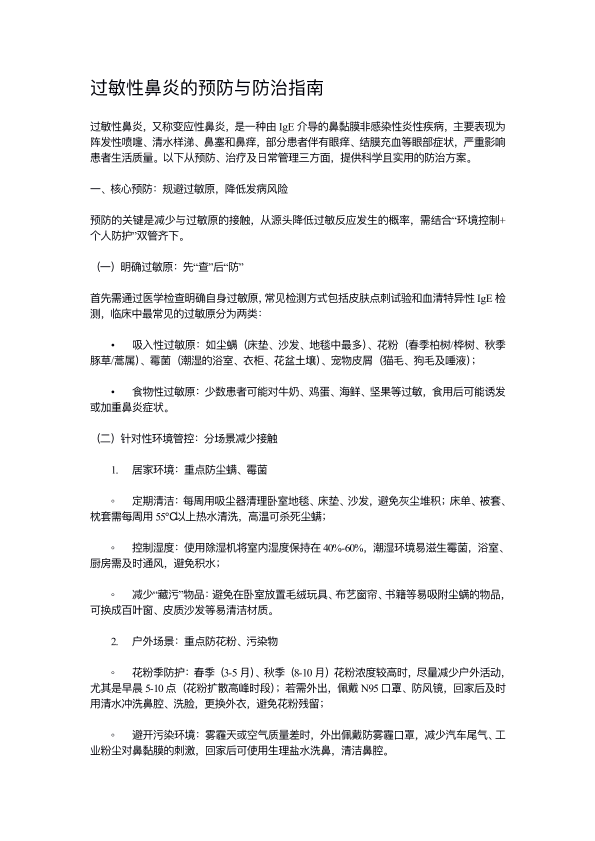 过敏性鼻炎的预防与防治指南

过敏性鼻炎，又称变应性鼻炎，是一种由 IgE 介导的鼻黏膜非感染性炎性疾病，主要表现为阵发性喷嚏、清水样涕、鼻塞和鼻痒，部分患者伴有眼痒、结膜充血等眼部症状，严重影响患者生活质量。以下从预防、治疗及日常管理三方面，提供科学且实用的防治方案。

一、核心预防：规避过敏原，降低发病风险

预防的关键是减少与过敏原的接触，从源头降低过敏反应发生的概率，需结合“环境控制+个人防护”双管齐下。

（一）明确过敏原：先“查”后“防”

首先需通过医学检查明确自身过敏原，常见检测方式包括皮肤点刺试验和血清特异性 IgE 检测，临床中最常见的过敏原分为两类：

• 吸入性过敏原：如尘螨（床垫、沙发、地毯中最多）、花粉（春季柏树/桦树、秋季豚草/蒿属）、霉菌（潮湿的浴室、衣柜、花盆土壤）、宠物皮屑（猫毛、狗毛及唾液）；

• 食物性过敏原：少数患者可能对牛奶、鸡蛋、海鲜、坚果等过敏，食用后可能诱发或加重鼻炎症状。

（二）针对性环境管控：分场景减少接触

1. 居家环境：重点防尘螨、霉菌

◦ 定期清洁：每周用吸尘器清理卧室地毯、床垫、沙发，避免灰尘堆积；床单、被套、枕套需每周用 55°C以上热水清洗，高温可杀死尘螨；

◦ 控制湿度：使用除湿机将室内湿度保持在 40%-60%，潮湿环境易滋生霉菌，浴室、厨房需及时通风，避免积水；

◦ 减少“藏污”物品：避免在卧室放置毛绒玩具、布艺窗帘、书籍等易吸附尘螨的物品，可换成百叶窗、皮质沙发等易清洁材质。

2. 户外场景：重点防花粉、污染物

◦ 花粉季防护：春季（3-5 月）、秋季（8-10 月）花粉浓度较高时，尽量减少户外活动，尤其是早晨 5-10 点（花粉扩散高峰时段）；若需外出，佩戴 N95 口罩、防风镜，回家后及时用清水冲洗鼻腔、洗脸，更换外衣，避免花粉残留；

◦ 避开污染环境：雾霾天或空气质量差时，外出佩戴防雾霾口罩，减少汽车尾气、工业粉尘对鼻黏膜的刺激，回家后可使用生理盐水洗鼻，清洁鼻腔。